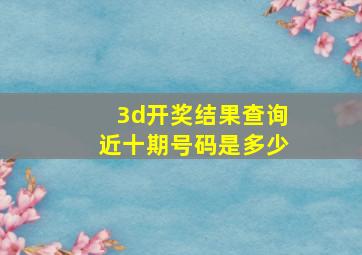 3d开奖结果查询
近十期号码是多少